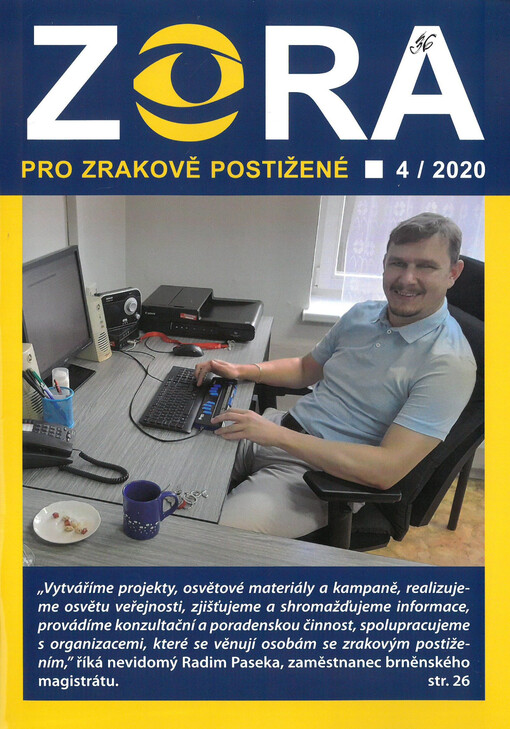 ZORA

36

PRO ZRAKOVĚ POSTIŽENÉ ■ 4 / 2020

„Vytváříme projekty, osvětové materiály a kampaně, realizujeme osvětu veřejnosti, zjišťujeme a shromažďujeme informace, provádíme konzultační a poradenskou činnost, spolupracujeme s organizacemi, které se věnují osobám se zrakovým postižením," říká nevidomý Radim Paseka, zaměstnanec brněnského magistrátu.
str. 26